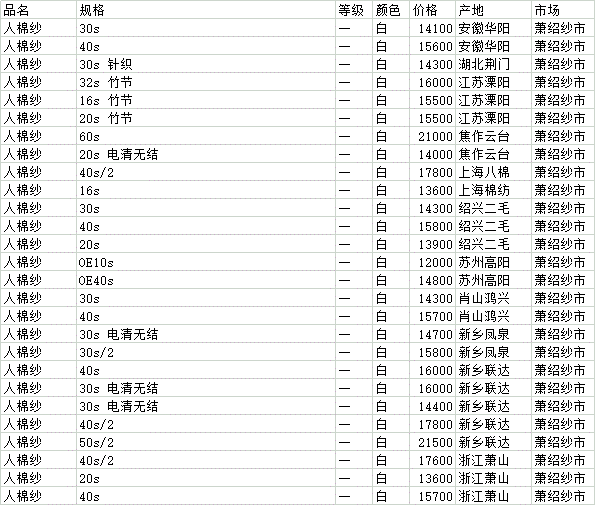 | 品名 | 规格 | 等级 | 颜色 | 价格 | 产地 | 市场 |
|---|---|---|---|---|---|---|
| 人棉纱 | 30s | 一 | 白 | 14100 | 安徽华阳 | 萧绍纱市 |
| 人棉纱 | 40s | 一 | 白 | 15600 | 安徽华阳 | 萧绍纱市 |
| 人棉纱 | 30s 针织 | 一 | 白 | 14300 | 湖北荆门 | 萧绍纱市 |
| 人棉纱 | 32s 竹节 | 一 | 白 | 16000 | 江苏溧阳 | 萧绍纱市 |
| 人棉纱 | 16s 竹节 | 一 | 白 | 15500 | 江苏溧阳 | 萧绍纱市 |
| 人棉纱 | 20s 竹节 | 一 | 白 | 15500 | 江苏溧阳 | 萧绍纱市 |
| 人棉纱 | 60s | 一 | 白 | 21000 | 焦作云台 | 萧绍纱市 |
| 人棉纱 | 20s 电清无结 | 一 | 白 | 14000 | 焦作云台 | 萧绍纱市 |
| 人棉纱 | 40s/2 | 一 | 白 | 17800 | 上海八棉 | 萧绍纱市 |
| 人棉纱 | 16s | 一 | 白 | 13600 | 上海棉纺 | 萧绍纱市 |
| 人棉纱 | 30s | 一 | 白 | 14300 | 绍兴二毛 | 萧绍纱市 |
| 人棉纱 | 40s | 一 | 白 | 15800 | 绍兴二毛 | 萧绍纱市 |
| 人棉纱 | 20s | 一 | 白 | 13900 | 绍兴二毛 | 萧绍纱市 |
| 人棉纱 | OE10s | 一 | 白 | 12000 | 苏州高阳 | 萧绍纱市 |
| 人棉纱 | OE40s | 一 | 白 | 14800 | 苏州高阳 | 萧绍纱市 |
| 人棉纱 | 30s | 一 | 白 | 14300 | 肖山鸿兴 | 萧绍纱市 |
| 人棉纱 | 40s | 一 | 白 | 15700 | 肖山鸿兴 | 萧绍纱市 |
| 人棉纱 | 30s 电清无结 | 一 | 白 | 14700 | 新乡凤泉 | 萧绍纱市 |
| 人棉纱 | 30s/2 | 一 | 白 | 15800 | 新乡凤泉 | 萧绍纱市 |
| 人棉纱 | 40s | 一 | 白 | 16000 | 新乡联达 | 萧绍纱市 |
| 人棉纱 | 30s 电清无结 | 一 | 白 | 16000 | 新乡联达 | 萧绍纱市 |
| 人棉纱 | 30s 电清无结 | 一 | 白 | 14400 | 新乡联达 | 萧绍纱市 |
| 人棉纱 | 40s/2 | 一 | 白 | 17800 | 新乡联达 | 萧绍纱市 |
| 人棉纱 | 50s/2 | 一 | 白 | 21500 | 新乡联达 | 萧绍纱市 |
| 人棉纱 | 40s/2 | 一 | 白 | 17600 | 浙江萧山 | 萧绍纱市 |
| 人棉纱 | 20s | 一 | 白 | 13600 | 浙江萧山 | 萧绍纱市 |
| 人棉纱 | 40s | 一 | 白 | 15700 | 浙江萧山 | 萧绍纱市 |